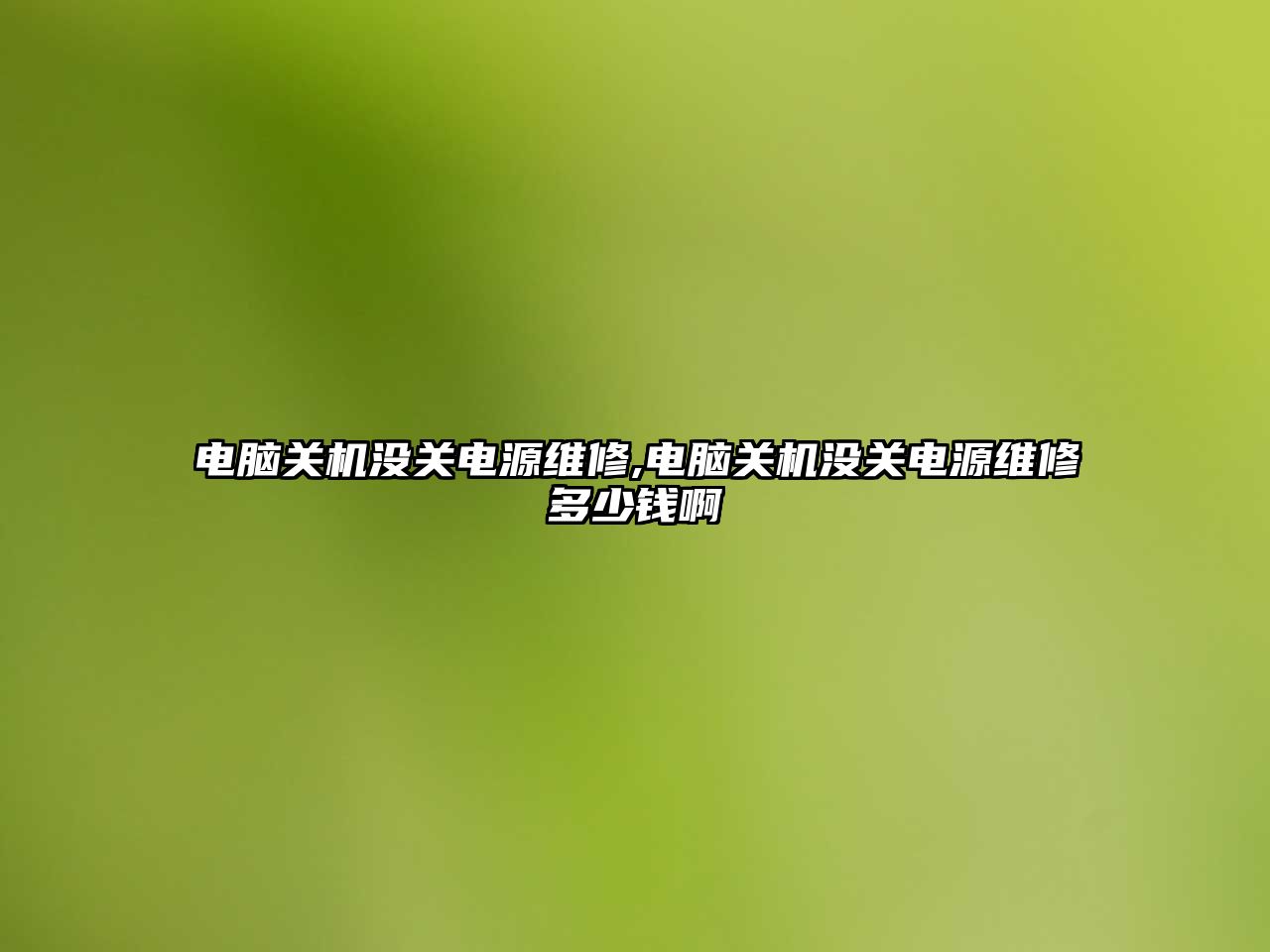 电脑关机没关电源维修,电脑关机没关电源维修多少钱啊